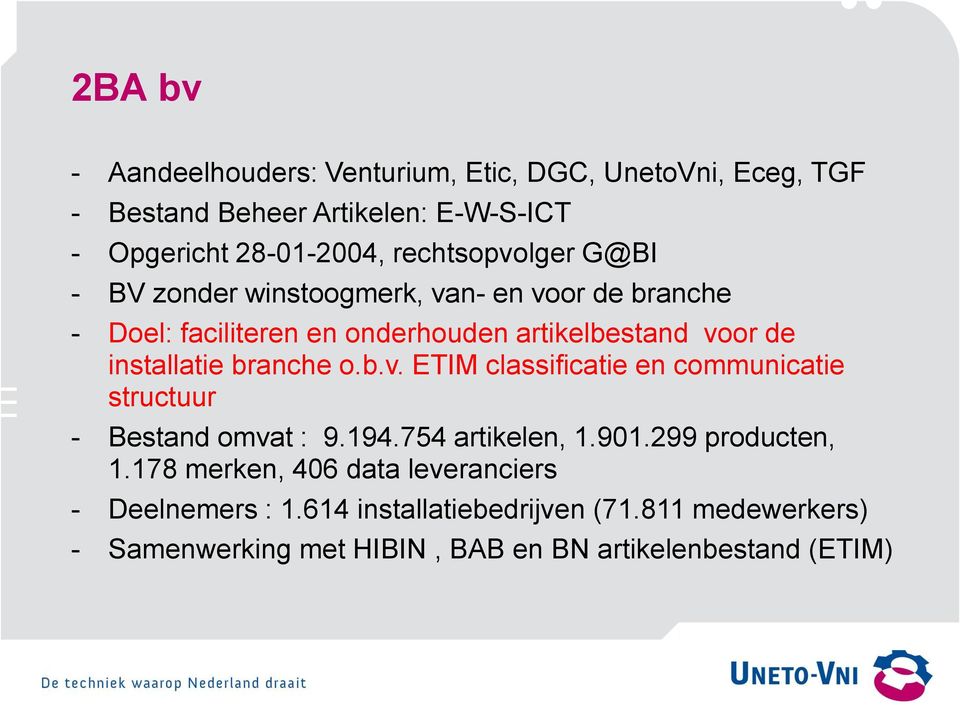 2BA bv

- Aandeelhouders: Venturium, Etic, DGC, UnetoVni, Eceg, TGF
- Bestand Beheer Artikelen: E-W-S-ICT
- Opgericht 28-01-2004, rechtsopvolger G@BI
- BV zonder winstoogmerk, van- en voor de branche
- Doel: faciliteren en onderhouden artikelbestand voor de installatie branche o.b.v. ETIM classificatie en communicatie structuur
- Bestand omvat : 9.194.754 artikelen, 1.901.299 producten, 1.178 merken, 406 data leveranciers
- Deelnemers : 1.614 installatiebedrijven (71.811 medewerkers)
- Samenwerking met HIBIN , BAB en BN artikelenbestand (ETIM)

De techniek waarop Nederland draait

UNETO-VNI